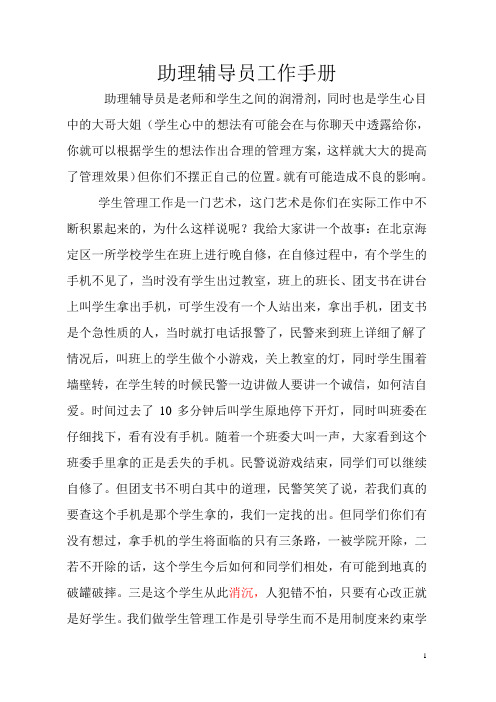 助理辅导员工作手册

助理辅导员是老师和学生之间的润滑剂，同时也是学生心目中的大哥大姐（学生心中的想法有可能会在与你聊天中透露给你，你就可以根据学生的想法作出合理的管理方案，这样就大大的提高了管理效果）但你们不摆正自己的位置。就有可能造成不良的影响。

学生管理工作是一门艺术，这门艺术是你们在实际工作中不断积累起来的，为什么这样说呢？我给大家讲一个故事：在北京海定区一所学校学生在班上进行晚自修，在自修过程中，有个学生的手机不见了，当时没有学生出过教室，班上的班长、团支书在讲台上叫学生拿出手机，可学生没有一个人站出来，拿出手机，团支书是个急性质的人，当时就打电话报警了，民警来到班上详细了解了情况后，叫班上的学生做个小游戏，关上教室的灯，同时学生围着墙壁转，在学生转的时候民警一边讲做人要讲一个诚信，如何洁自爱。时间过去了 10 多分钟后叫学生原地停下开灯，同时叫班委在仔细找下，看有没有手机。随着一个班委大叫一声，大家看到这个班委手里拿的正是丢失的手机。民警说游戏结束，同学们可以继续自修了。但团支书不明白其中的道理，民警笑笑了说，若我们真的要查这个手机是那个学生拿的，我们一定找的出。但同学们你们有没有想过，拿手机的学生将面临的只有三条路，一被学院开除，二若不开除的话，这个学生今后如何和同学们相处，有可能到地真的破罐破摔。三是这个学生从此消沉，人犯错不怕，只要有心改正就是好学生。我们做学生管理工作是引导学生而不是用制度来约束学

1